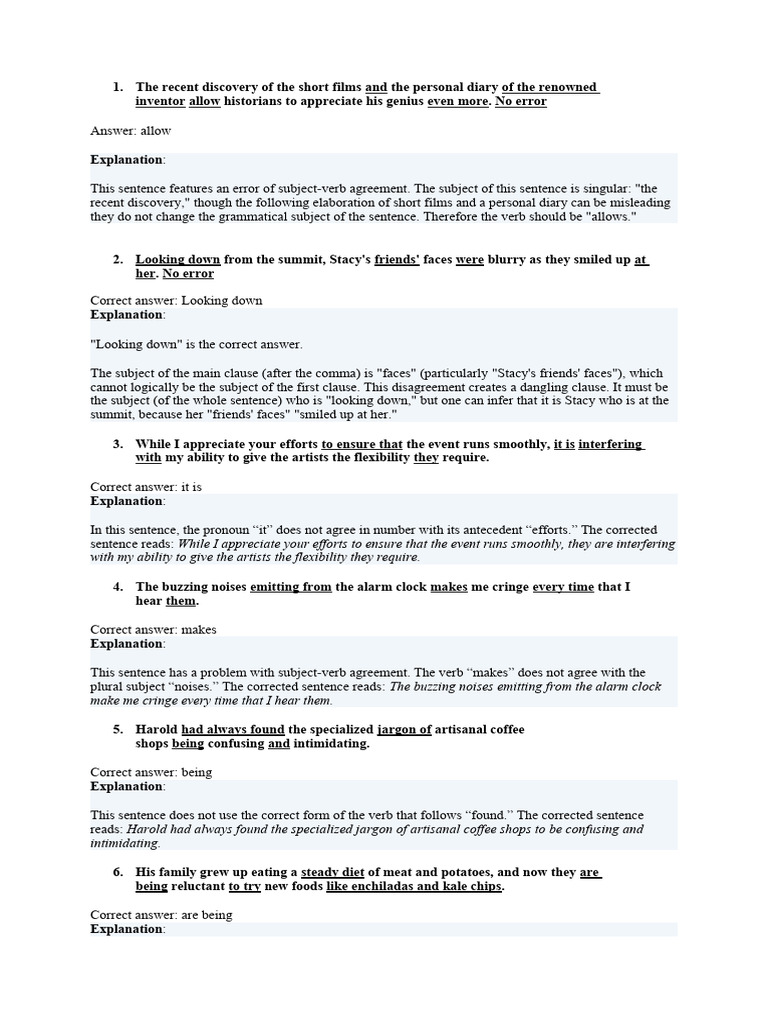 1. The recent discovery of the short films and the personal diary of the renowned inventor allow historians to appreciate his genius even more. No error

Answer: allow

Explanation:

This sentence features an error of subject-verb agreement. The subject of this sentence is singular: "the recent discovery," though the following elaboration of short films and a personal diary can be misleading they do not change the grammatical subject of the sentence. Therefore the verb should be "allows."

2. Looking down from the summit, Stacy's friends' faces were blurry as they smiled up at her. No error

Correct answer: Looking down
Explanation:

"Looking down" is the correct answer.

The subject of the main clause (after the comma) is "faces" (particularly "Stacy's friends' faces"), which cannot logically be the subject of the first clause. This disagreement creates a dangling clause. It must be the subject (of the whole sentence) who is "looking down," but one can infer that it is Stacy who is at the summit, because her "friends' faces" "smiled up at her."

3. While I appreciate your efforts to ensure that the event runs smoothly, it is interfering with my ability to give the artists the flexibility they require.

Correct answer: it is
Explanation:

In this sentence, the pronoun “it” does not agree in number with its antecedent “efforts.” The corrected sentence reads: While I appreciate your efforts to ensure that the event runs smoothly, they are interfering with my ability to give the artists the flexibility they require.

4. The buzzing noises emitting from the alarm clock makes me cringe every time that I hear them.

Correct answer: makes
Explanation:

This sentence has a problem with subject-verb agreement. The verb “makes” does not agree with the plural subject “noises.” The corrected sentence reads: The buzzing noises emitting from the alarm clock make me cringe every time that I hear them.

5. Harold had always found the specialized jargon of artisanal coffee shops being confusing and intimidating.

Correct answer: being
Explanation:

This sentence does not use the correct form of the verb that follows “found.” The corrected sentence reads: Harold had always found the specialized jargon of artisanal coffee shops to be confusing and intimidating.

6. His family grew up eating a steady diet of meat and potatoes, and now they are being reluctant to try new foods like enchiladas and kale chips.

Correct answer: are being
Explanation: